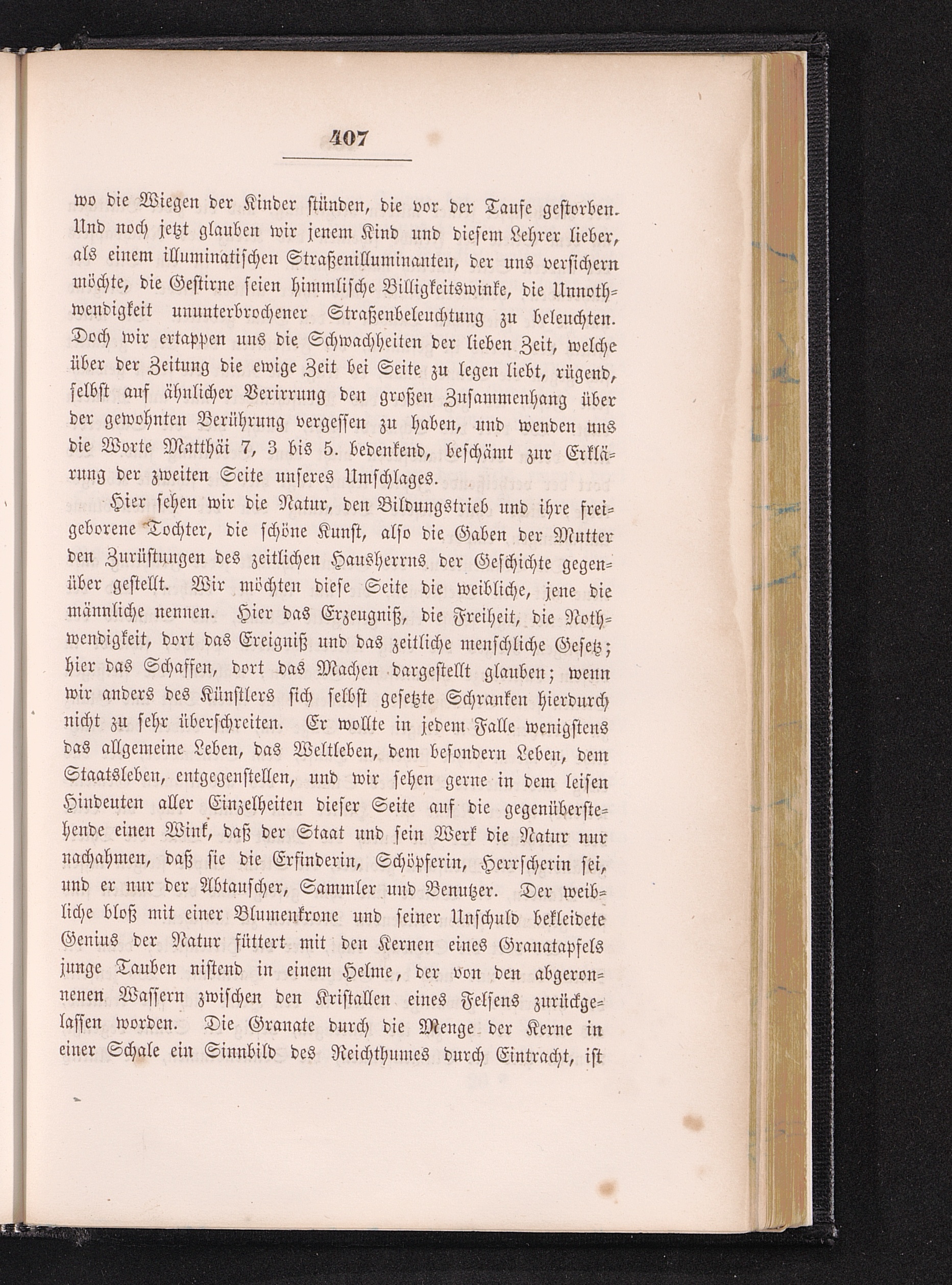 407

wo die Wiegen der Kinder stünden, die vor der Taufe gestorben. Und noch jetzt glauben wir jenem Kind und diesem Lehrer lieber, als einem illuminatischen Straßenilluminanten, der uns versichern möchte, die Gestirne seien himmlische Billigkeitswinke, die Unnothwendigkeit ununterbrochener Straßenbeleuchtung zu beleuchten. Doch wir ertappen uns die Schwachheiten der lieben Zeit, welche über der Zeitung die ewige Zeit bei Seite zu legen liebt, rügend, selbst auf ähnlicher Verirrung den großen Zusammenhang über der gewohnten Berührung vergessen zu haben, und wenden uns die Worte Matthäi 7, 3 bis 5. bedenkend, beschämt zur Erklärung der zweiten Seite unseres Umschlages.

Hier sehen wir die Natur, den Bildungstrieb und ihre freigeborene Tochter, die schöne Kunst, also die Gaben der Mutter den Zurüstungen des zeitlichen Hausherrns der Geschichte gegenüber gestellt. Wir möchten diese Seite die weibliche, jene die männliche nennen. Hier das Erzeugniß, die Freiheit, die Nothwendigkeit, dort das Ereigniß und das zeitliche menschliche Gesetz; hier das Schaffen, dort das Machen dargestellt glauben; wenn wir anders des Künstlers sich selbst gesetzte Schranken hierdurch nicht zu sehr überschreiten. Er wollte in jedem Falle wenigstens das allgemeine Leben, das Weltleben, dem besondern Leben, dem Staatsleben, entgegenstellen, und wir sehen gerne in dem leisen Hindeuten aller Einzelheiten dieser Seite auf die gegenüberstehende einen Wink, daß der Staat und sein Werk die Natur nur nachahmen, daß sie die Erfinderin, Schöpferin, Herrscherin sei, und er nur der Abtauscher, Sammler und Benutzer. Der weibliche bloß mit einer Blumenkrone und seiner Unschuld bekleidete Genius der Natur füttert mit den Kernen eines Granatapfels junge Tauben nistend in einem Helme, der von den abgeronnenen Wassern zwischen den Kristallen eines Felsens zurückgelassen worden. Die Granate durch die Menge der Kerne in einer Schale ein Sinnbild des Reichthumes durch Eintracht, ist